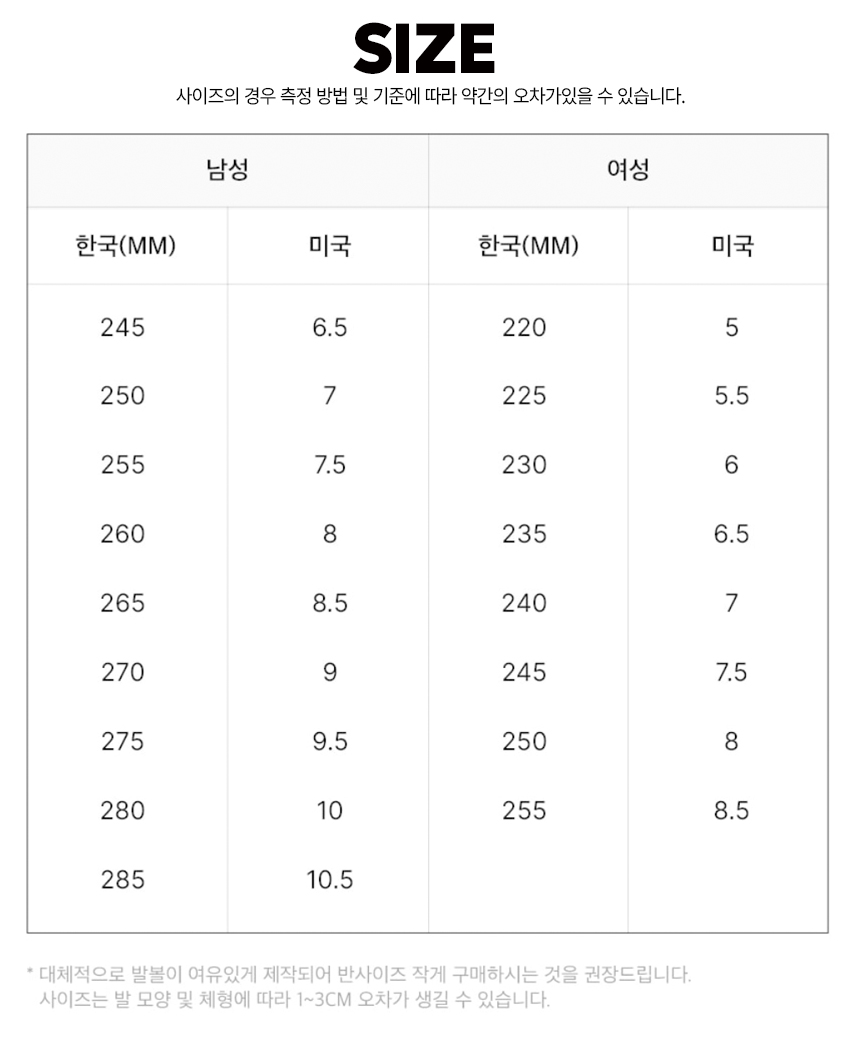 SIZE

사이즈의 경우 측정 방법 및 기준에 따라 약간의 오차가있을 수 있습니다.

| 남성 | | 여성 | |
|---|---|---|---|
| 한국(MM) | 미국 | 한국(MM) | 미국 |
| 245 | 6.5 | 220 | 5 |
| 250 | 7 | 225 | 5.5 |
| 255 | 7.5 | 230 | 6 |
| 260 | 8 | 235 | 6.5 |
| 265 | 8.5 | 240 | 7 |
| 270 | 9 | 245 | 7.5 |
| 275 | 9.5 | 250 | 8 |
| 280 | 10 | 255 | 8.5 |
| 285 | 10.5 | | |

* 대체적으로 발볼이 여유있게 제작되어 반사이즈 작게 구매하시는 것을 권장드립니다.
사이즈는 발 모양 및 체형에 따라 1~3CM 오차가 생길 수 있습니다.